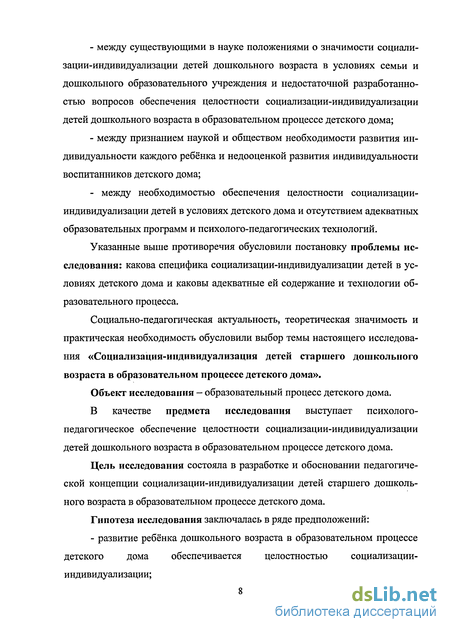 - между существующими в науке положениями о значимости социализации-индивидуализации детей дошкольного возраста в условиях семьи и дошкольного образовательного учреждения и недостаточной разработанностью вопросов обеспечения целостности социализации-индивидуализации детей дошкольного возраста в образовательном процессе детского дома;

- между признанием наукой и обществом необходимости развития индивидуальности каждого ребёнка и недооценкой развития индивидуальности воспитанников детского дома;

- между необходимостью обеспечения целостности социализации-индивидуализации детей в условиях детского дома и отсутствием адекватных образовательных программ и психолого-педагогических технологий.

Указанные выше противоречия обусловили постановку проблемы исследования: какова специфика социализации-индивидуализации детей в условиях детского дома и каковы адекватные ей содержание и технологии образовательного процесса.

Социально-педагогическая актуальность, теоретическая значимость и практическая необходимость обусловили выбор темы настоящего исследования «Социализация-индивидуализация детей старшего дошкольного возраста в образовательном процессе детского дома».

Объект исследования – образовательный процесс детского дома.

В качестве предмета исследования выступает психолого-педагогическое обеспечение целостности социализации-индивидуализации детей дошкольного возраста в образовательном процессе детского дома.

Цель исследования состояла в разработке и обосновании педагогической концепции социализации-индивидуализации детей старшего дошкольного возраста в образовательном процессе детского дома.

Гипотеза исследования заключалась в ряде предположений:

- развитие ребёнка дошкольного возраста в образовательном процессе детского дома обеспечивается целостностью социализации-индивидуализации;

8

dsLib.net
библиотека диссертаций